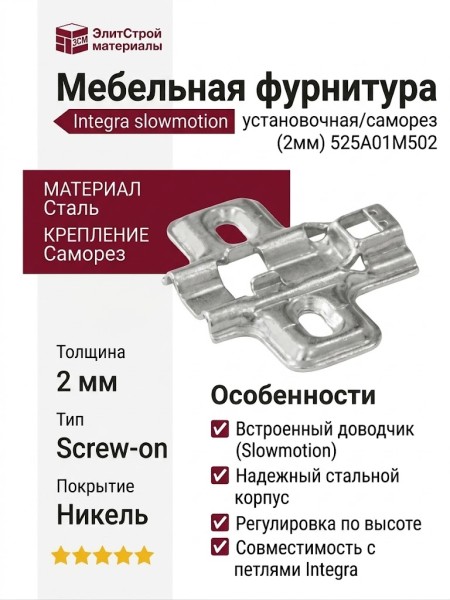 ЭСМ
ЭлитСтрой материалы

Мебельная фурнитура

Integra slowmotion установочная/саморез (2мм) 525A01M502

МАТЕРИАЛ
Сталь
КРЕПЛЕНИЕ
Саморез

Толщина
2 мм
Тип
Screw-on
Покрытие
Никель

Особенности
Встроенный доводчик (Slowmotion)
Надежный стальной корпус
Регулировка по высоте
Совместимость с петлями Integra